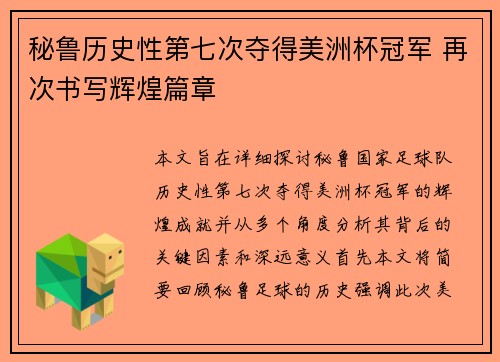 秘鲁历史性第七次夺得美洲杯冠军 再次书写辉煌篇章

本文旨在详细探讨秘鲁国家足球队历史性第七次夺得美洲杯冠军的辉煌成就并从多个角度分析其背后的关键因素和深远意义首先本文将简要回顾秘鲁足球的历史强调此次美